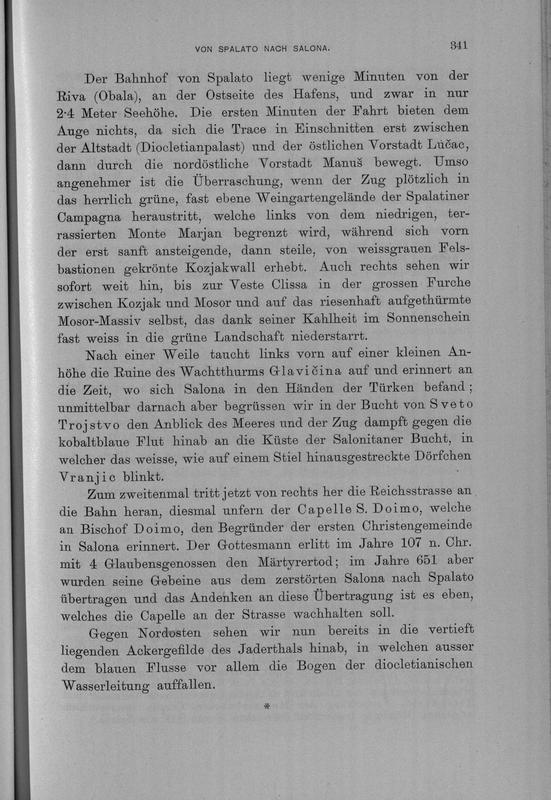 VON SPALATO NACH SALONA. 341

Der Bahnhof von Spalato liegt wenige Minuten von der Riva (Obala), an der Ostseite des Hafens, und zwar in nur 2·4 Meter Seehöhe. Die ersten Minuten der Fahrt bieten dem Auge nichts, da sich die Trace in Einschnitten erst zwischen der Altstadt (Diocletianpalast) und der östlichen Vorstadt Lučac, dann durch die nordöstliche Vorstadt Manuš bewegt. Umso angenehmer ist die Überraschung, wenn der Zug plötzlich in das herrlich grüne, fast ebene Weingartengelände der Spalatiner Campagna heraustritt, welche links von dem niedrigen, terrassierten Monte Marjan begrenzt wird, während sich vorn der erst sanft ansteigende, dann steile, von weissgrauen Felsbastionen gekrönte Kozjakwall erhebt. Auch rechts sehen wir sofort weit hin, bis zur Veste Clissa in der grossen Furche zwischen Kozjak und Mosor und auf das riesenhaft aufgethürmte Mosor-Massiv selbst, das dank seiner Kahlheit im Sonnenschein fast weiss in die grüne Landschaft niederstarrt.

Nach einer Weile taucht links vorn auf einer kleinen Anhöhe die Ruine des Wachtthurms Glavičina auf und erinnert an die Zeit, wo sich Salona in den Händen der Türken befand; unmittelbar darnach aber begrüssen wir in der Bucht von Sveto Trojstvo den Anblick des Meeres und der Zug dampft gegen die kobaltblaue Flut hinab an die Küste der Salonitaner Bucht, in welcher das weisse, wie auf einem Stiel hinausgestreckte Dörfchen Vranjic blinkt.

Zum zweitenmal tritt jetzt von rechts her die Reichsstrasse an die Bahn heran, diesmal unfern der Capelle S. Doimo, welche an Bischof Doimo, den Begründer der ersten Christengemeinde in Salona erinnert. Der Gottesmann erlitt im Jahre 107 n. Chr. mit 4 Glaubensgenossen den Märtyrertod; im Jahre 651 aber wurden seine Gebeine aus dem zerstörten Salona nach Spalato übertragen und das Andenken an diese Übertragung ist es eben, welches die Capelle an der Strasse wachhalten soll.

Gegen Nordosten sehen wir nun bereits in die vertieft liegenden Ackergefilde des Jaderthals hinab, in welchen ausser dem blauen Flusse vor allem die Bogen der diocletianischen Wasserleitung auffallen.

*